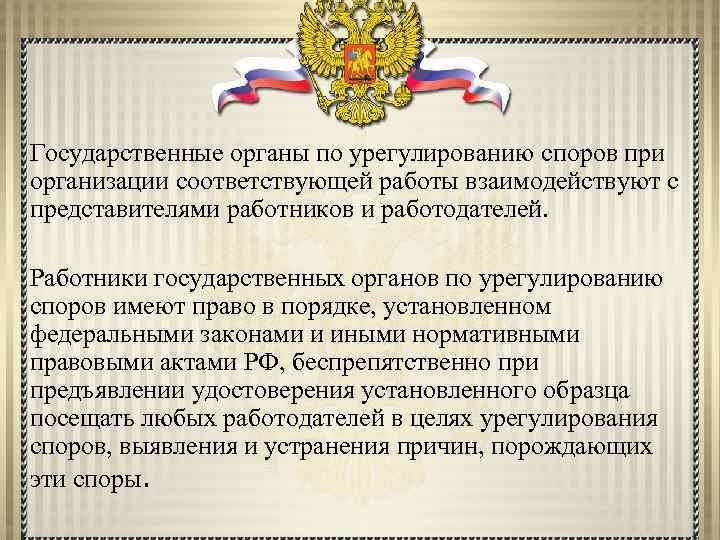 Государственные органы по урегулированию споров при организации соответствующей работы взаимодействуют с представителями работников и работодателей.

Работники государственных органов по урегулированию споров имеют право в порядке, установленном федеральными законами и иными нормативными правовыми актами РФ, беспрепятственно при предъявлении удостоверения установленного образца посещать любых работодателей в целях урегулирования споров, выявления и устранения причин, порождающих эти споры.